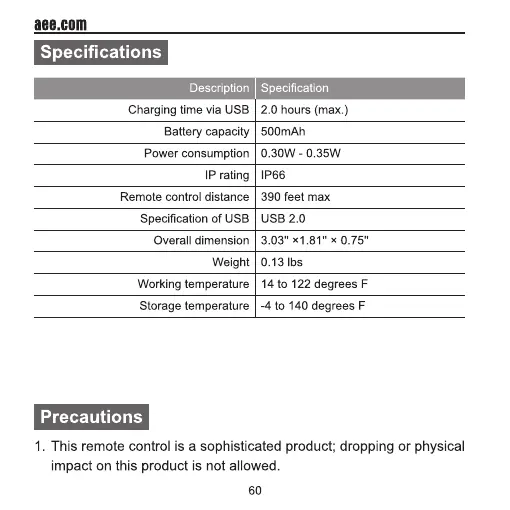 aee.com

Specifications

| Description | Specification |
|---|---|
| Charging time via USB | 2.0 hours (max.) |
| Battery capacity | 500mAh |
| Power consumption | 0.30W - 0.35W |
| IP rating | IP66 |
| Remote control distance | 390 feet max |
| Specification of USB | USB 2.0 |
| Overall dimension | 3.03" ×1.81" × 0.75" |
| Weight | 0.13 lbs |
| Working temperature | 14 to 122 degrees F |
| Storage temperature | -4 to 140 degrees F |

Precautions

1. This remote control is a sophisticated product; dropping or physical impact on this product is not allowed.

60